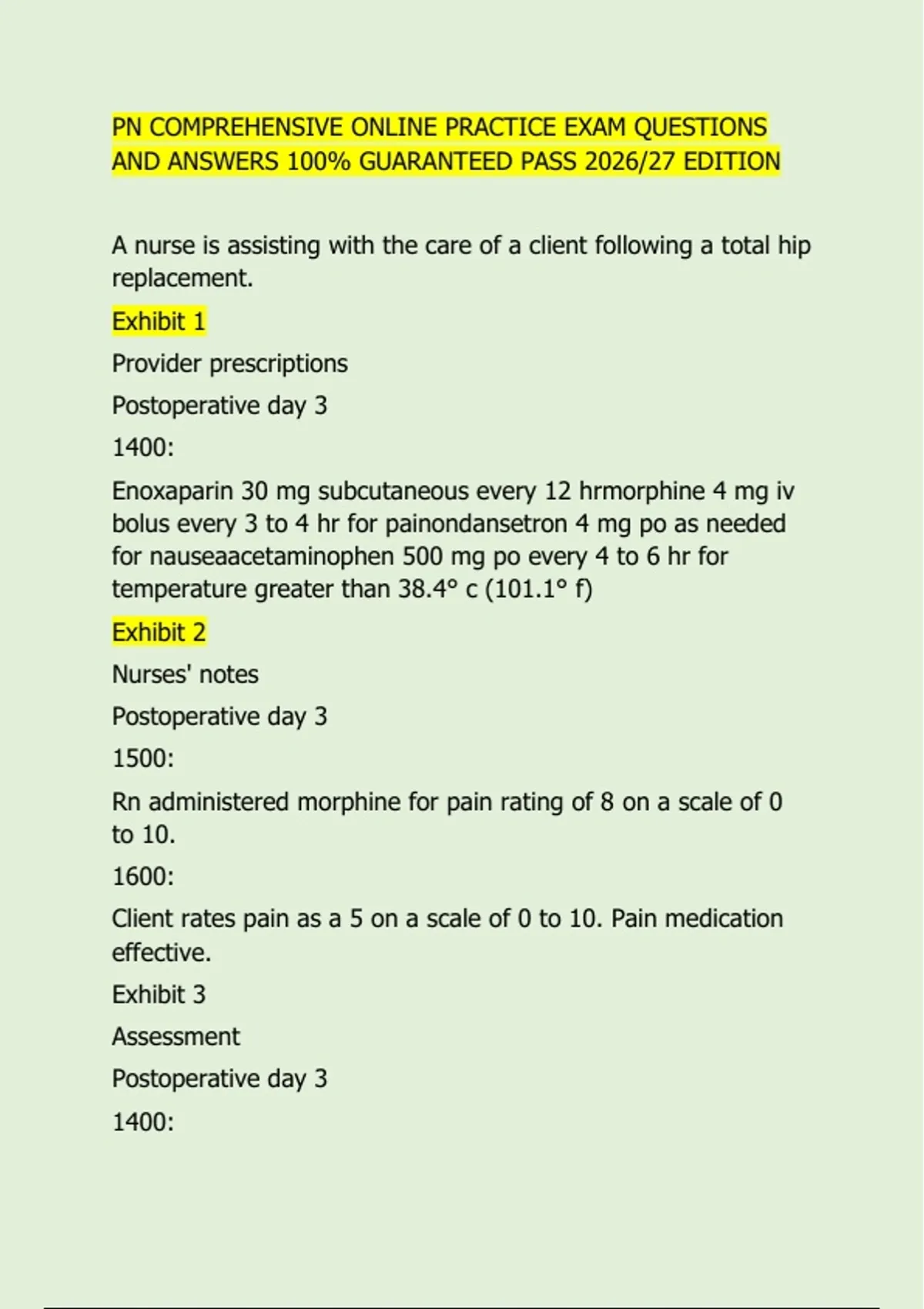 PN COMPREHENSIVE ONLINE PRACTICE EXAM QUESTIONS AND ANSWERS 100% GUARANTEED PASS 2026/27 EDITION

A nurse is assisting with the care of a client following a total hip replacement.

Exhibit 1

Provider prescriptions

Postoperative day 3

1400:

Enoxaparin 30 mg subcutaneous every 12 hrmorphine 4 mg iv bolus every 3 to 4 hr for painondansetron 4 mg po as needed for nauseaacetaminophen 500 mg po every 4 to 6 hr for temperature greater than 38.4° c (101.1° f)

Exhibit 2

Nurses' notes

Postoperative day 3

1500:

Rn administered morphine for pain rating of 8 on a scale of 0 to 10.

1600:

Client rates pain as a 5 on a scale of 0 to 10. Pain medication effective.

Exhibit 3

Assessment

Postoperative day 3

1400: